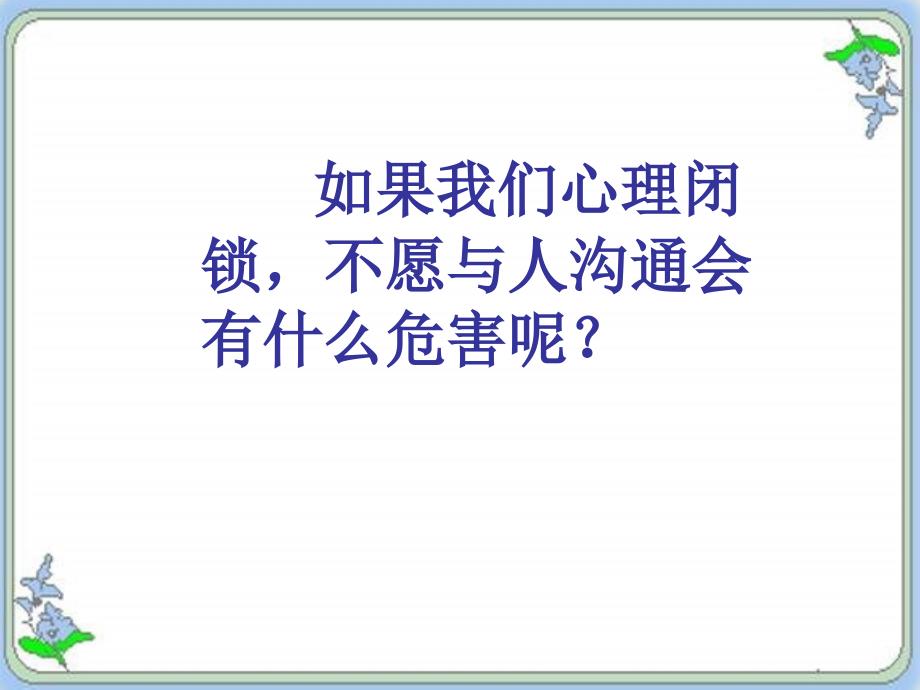 如果我们心理闭锁，不愿与人沟通会有什么危害呢？